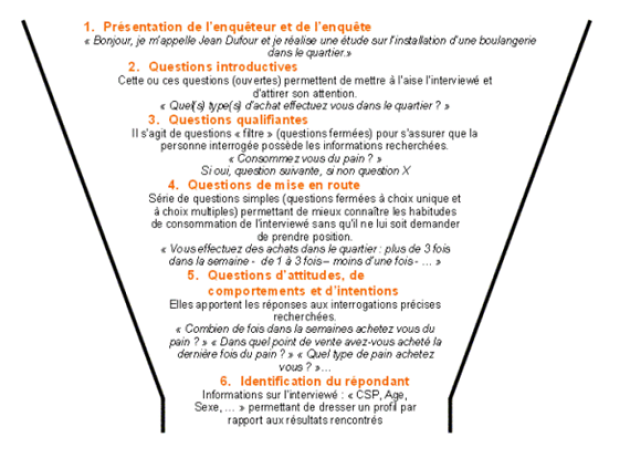 1. Présentation de l'enquêteur et de l'enquête
« Bonjour, je m'appelle Jean Dufour et je réalise une étude sur l'installation d'une boulangerie dans le quartier.»

2. Questions introductives
Cette ou ces questions (ouvertes) permettent de mettre à l'aise l'interviewé et d'attirer son attention.
« Quel(s) type(s) d'achat effectuez vous dans le quartier ? »

3. Questions qualifiantes
Il s'agit de questions « filtre » (questions fermées) pour s'assurer que la personne interrogée possède les informations recherchées.
« Consommez vous du pain ? »
Si oui, question suivante, si non question X

4. Questions de mise en route
Série de questions simples (questions fermées à choix unique et à choix multiples) permettant de mieux connaître les habitudes de consommation de l'interviewé sans qu'il ne lui soit demander de prendre position.
« Vous effectuez des achats dans le quartier : plus de 3 fois dans la semaine - de 1 à 3 fois – moins d'une fois - … »

5. Questions d'attitudes, de comportements et d'intentions
Elles apportent les réponses aux interrogations précises recherchées.
« Combien de fois dans la semaines achetez vous du pain ? » « Dans quel point de vente avez-vous acheté la dernière fois du pain ? » « Quel type de pain achetez vous ? »…

6. Identification du répondant
Informations sur l'interviewé : « CSP, Age, Sexe, … » permettant de dresser un profil par rapport aux résultats rencontrés